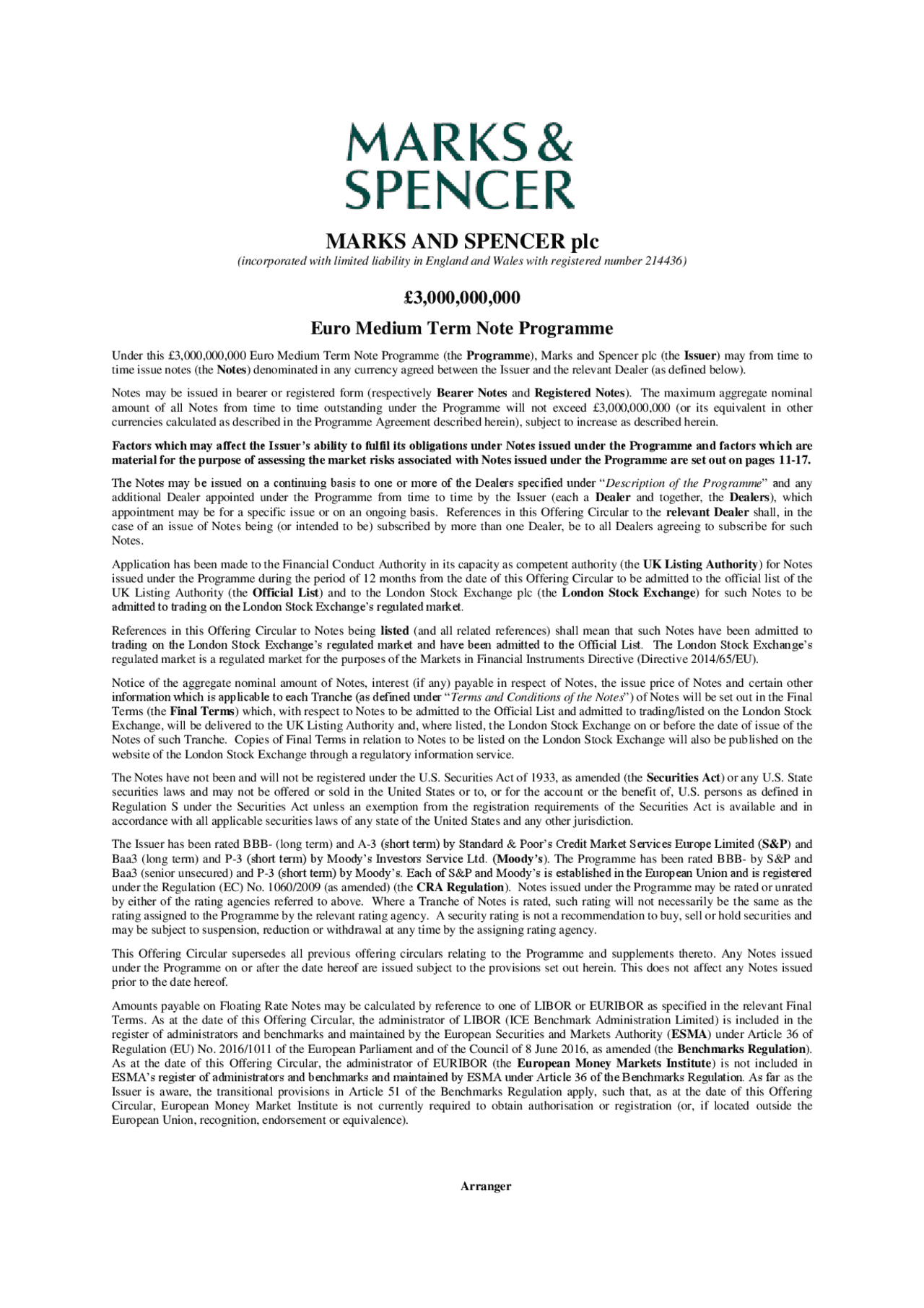 MARKS & SPENCER

MARKS AND SPENCER plc

(incorporated with limited liability in England and Wales with registered number 214436)

£3,000,000,000

Euro Medium Term Note Programme

Under this £3,000,000,000 Euro Medium Term Note Programme (the Programme), Marks and Spencer plc (the Issuer) may from time to time issue notes (the Notes) denominated in any currency agreed between the Issuer and the relevant Dealer (as defined below).

Notes may be issued in bearer or registered form (respectively Bearer Notes and Registered Notes). The maximum aggregate nominal amount of all Notes from time to time outstanding under the Programme will not exceed £3,000,000,000 (or its equivalent in other currencies calculated as described in the Programme Agreement described herein), subject to increase as described herein.

Factors which may affect the Issuer's ability to fulfil its obligations under Notes issued under the Programme and factors which are material for the purpose of assessing the market risks associated with Notes issued under the Programme are set out on pages 11-17.

The Notes may be issued on a continuing basis to one or more of the Dealers specified under "Description of the Programme" and any additional Dealer appointed under the Programme from time to time by the Issuer (each a Dealer and together, the Dealers), which appointment may be for a specific issue or on an ongoing basis. References in this Offering Circular to the relevant Dealer shall, in the case of an issue of Notes being (or intended to be) subscribed by more than one Dealer, be to all Dealers agreeing to subscribe for such Notes.

Application has been made to the Financial Conduct Authority in its capacity as competent authority (the UK Listing Authority) for Notes issued under the Programme during the period of 12 months from the date of this Offering Circular to be admitted to the official list of the UK Listing Authority (the Official List) and to the London Stock Exchange plc (the London Stock Exchange) for such Notes to be admitted to trading on the London Stock Exchange's regulated market.

References in this Offering Circular to Notes being listed (and all related references) shall mean that such Notes have been admitted to trading on the London Stock Exchange's regulated market and have been admitted to the Official List. The London Stock Exchange's regulated market is a regulated market for the purposes of the Markets in Financial Instruments Directive (Directive 2014/65/EU).

Notice of the aggregate nominal amount of Notes, interest (if any) payable in respect of Notes, the issue price of Notes and certain other information which is applicable to each Tranche (as defined under "Terms and Conditions of the Notes") of Notes will be set out in the Final Terms (the Final Terms) which, with respect to Notes to be admitted to the Official List and admitted to trading/listed on the London Stock Exchange, will be delivered to the UK Listing Authority and, where listed, the London Stock Exchange on or before the date of issue of the Notes of such Tranche. Copies of Final Terms in relation to Notes to be listed on the London Stock Exchange will also be published on the website of the London Stock Exchange through a regulatory information service.

The Notes have not been and will not be registered under the U.S. Securities Act of 1933, as amended (the Securities Act) or any U.S. State securities laws and may not be offered or sold in the United States or to, or for the account or the benefit of, U.S. persons as defined in Regulation S under the Securities Act unless an exemption from the registration requirements of the Securities Act is available and in accordance with all applicable securities laws of any state of the United States and any other jurisdiction.

The Issuer has been rated BBB- (long term) and A-3 (short term) by Standard & Poor's Credit Market Services Europe Limited (S&P) and Baa3 (long term) and P-3 (short term) by Moody's Investors Service Ltd. (Moody's). The Programme has been rated BBB- by S&P and Baa3 (senior unsecured) and P-3 (short term) by Moody's. Each of S&P and Moody's is established in the European Union and is registered under the Regulation (EC) No. 1060/2009 (as amended) (the CRA Regulation). Notes issued under the Programme may be rated or unrated by either of the rating agencies referred to above. Where a Tranche of Notes is rated, such rating will not necessarily be the same as the rating assigned to the Programme by the relevant rating agency. A security rating is not a recommendation to buy, sell or hold securities and may be subject to suspension, reduction or withdrawal at any time by the assigning rating agency.

This Offering Circular supersedes all previous offering circulars relating to the Programme and supplements thereto. Any Notes issued under the Programme on or after the date hereof are issued subject to the provisions set out herein. This does not affect any Notes issued prior to the date hereof.

Amounts payable on Floating Rate Notes may be calculated by reference to one of LIBOR or EURIBOR as specified in the relevant Final Terms. As at the date of this Offering Circular, the administrator of LIBOR (ICE Benchmark Administration Limited) is included in the register of administrators and benchmarks and maintained by the European Securities and Markets Authority (ESMA) under Article 36 of Regulation (EU) No. 2016/1011 of the European Parliament and of the Council of 8 June 2016, as amended (the Benchmarks Regulation). As at the date of this Offering Circular, the administrator of EURIBOR (the European Money Markets Institute) is not included in ESMA's register of administrators and benchmarks and maintained by ESMA under Article 36 of the Benchmarks Regulation. As far as the Issuer is aware, the transitional provisions in Article 51 of the Benchmarks Regulation apply, such that, as at the date of this Offering Circular, European Money Market Institute is not currently required to obtain authorisation or registration (or, if located outside the European Union, recognition, endorsement or equivalence).

Arranger